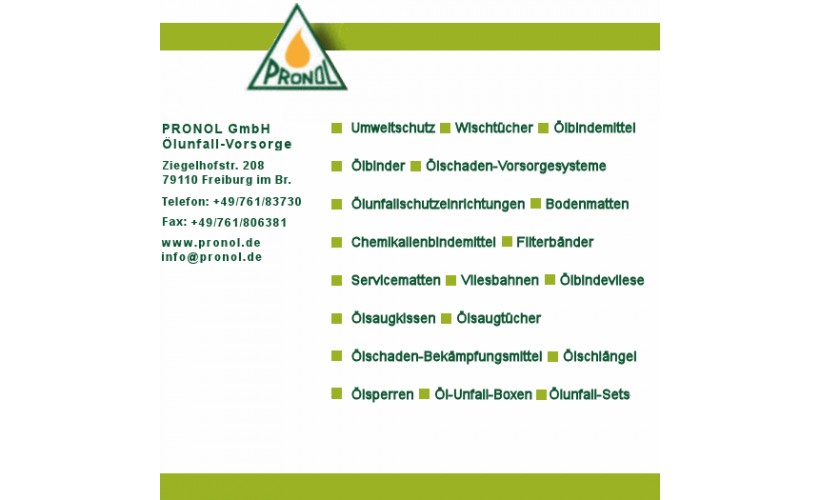 PRONOL

PRONOL GmbH
Ölunfall-Vorsorge

Ziegelhofstr. 208
79110 Freiburg im Br.

Telefon: +49/761/83730

Fax: +49/761/806381

www.pronol.de
info@pronol.de

Umweltschutz Wischtücher Ölbindemittel

Ölbinder Ölschaden-Vorsorgesysteme

Ölunfallschutzeinrichtungen Bodenmatten

Chemikalienbindemittel Filterbänder

Servicematten Vliesbahnen Ölbindevliese

Ölsaugkissen Ölsaugtücher

Ölschaden-Bekämpfungsmittel Ölschlängel

Ölsperren Öl-Unfall-Boxen Ölunfall-Sets